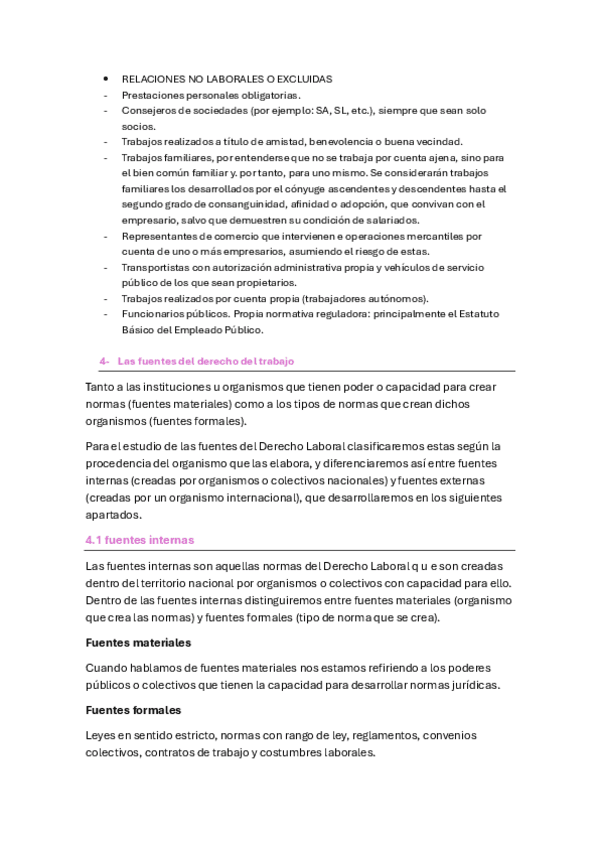 • RELACIONES NO LABORALES O EXCLUIDAS
- Prestaciones personales obligatorias.
- Consejeros de sociedades (por ejemplo: SA, SL, etc.), siempre que sean solo socios.
- Trabajos realizados a título de amistad, benevolencia o buena vecindad.
- Trabajos familiares, por entenderse que no se trabaja por cuenta ajena, sino para el bien común familiar y. por tanto, para uno mismo. Se considerarán trabajos familiares los desarrollados por el cónyuge ascendentes y descendentes hasta el segundo grado de consanguinidad, afinidad o adopción, que convivan con el empresario, salvo que demuestren su condición de salariados.
- Representantes de comercio que intervienen e operaciones mercantiles por cuenta de uno o más empresarios, asumiendo el riesgo de estas.
- Transportistas con autorización administrativa propia y vehículos de servicio público de los que sean propietarios.
- Trabajos realizados por cuenta propia (trabajadores autónomos).
- Funcionarios públicos. Propia normativa reguladora: principalmente el Estatuto Básico del Empleado Público.

4- Las fuentes del derecho del trabajo

Tanto a las instituciones u organismos que tienen poder o capacidad para crear normas (fuentes materiales) como a los tipos de normas que crean dichos organismos (fuentes formales).

Para el estudio de las fuentes del Derecho Laboral clasificaremos estas según la procedencia del organismo que las elabora, y diferenciaremos así entre fuentes internas (creadas por organismos o colectivos nacionales) y fuentes externas (creadas por un organismo internacional), que desarrollaremos en los siguientes apartados.

4.1 fuentes internas

Las fuentes internas son aquellas normas del Derecho Laboral q u e son creadas dentro del territorio nacional por organismos o colectivos con capacidad para ello. Dentro de las fuentes internas distinguiremos entre fuentes materiales (organismo que crea las normas) y fuentes formales (tipo de norma que se crea).

Fuentes materiales

Cuando hablamos de fuentes materiales nos estamos refiriendo a los poderes públicos o colectivos que tienen la capacidad para desarrollar normas jurídicas.

Fuentes formales

Leyes en sentido estricto, normas con rango de ley, reglamentos, convenios colectivos, contratos de trabajo y costumbres laborales.